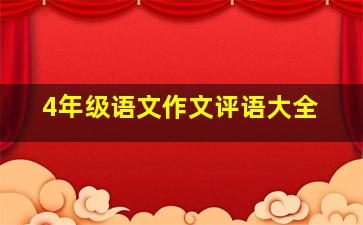 4年级语文作文评语大全